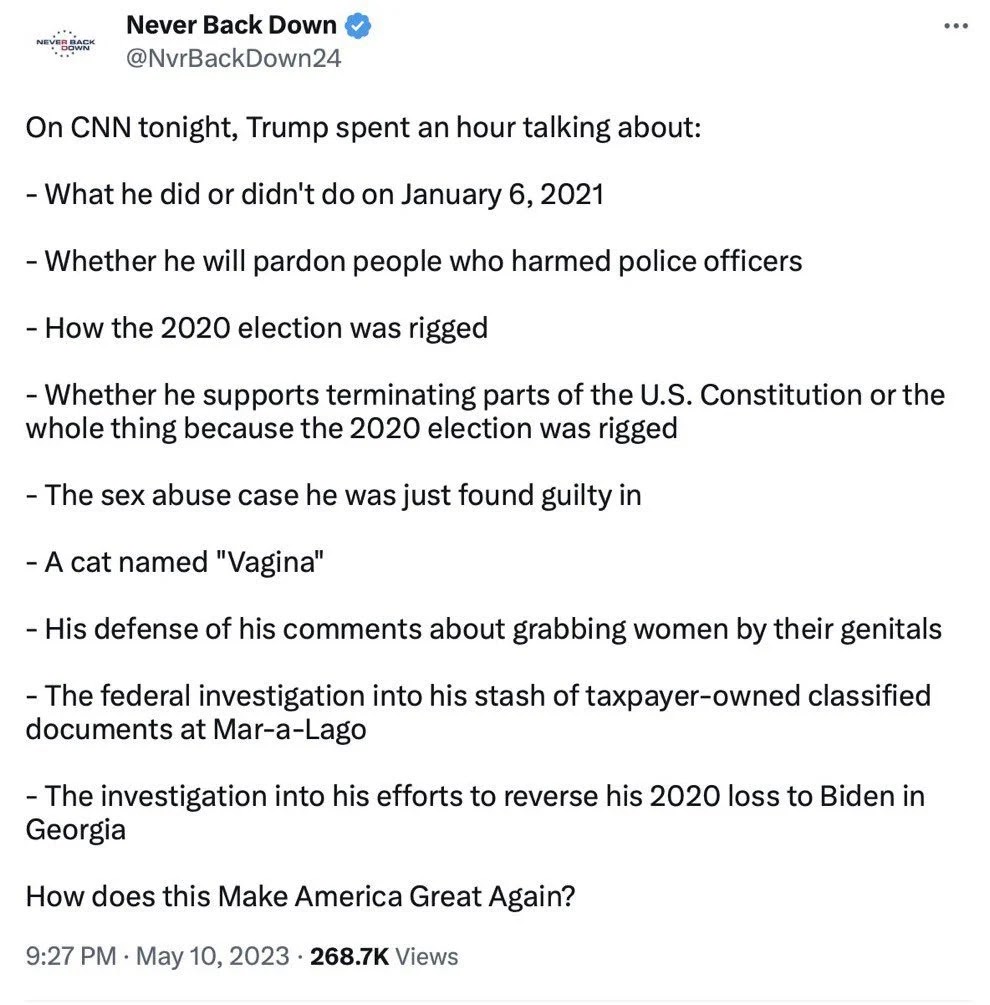 NEVER BACK DOWN

Never Back Down
@NvrBackDown24

On CNN tonight, Trump spent an hour talking about:

- What he did or didn't do on January 6, 2021

- Whether he will pardon people who harmed police officers

- How the 2020 election was rigged

- Whether he supports terminating parts of the U.S. Constitution or the whole thing because the 2020 election was rigged

- The sex abuse case he was just found guilty in

- A cat named "Vagina"

- His defense of his comments about grabbing women by their genitals

- The federal investigation into his stash of taxpayer-owned classified documents at Mar-a-Lago

- The investigation into his efforts to reverse his 2020 loss to Biden in Georgia

How does this Make America Great Again?

9:27 PM · May 10, 2023 · 268.7K Views